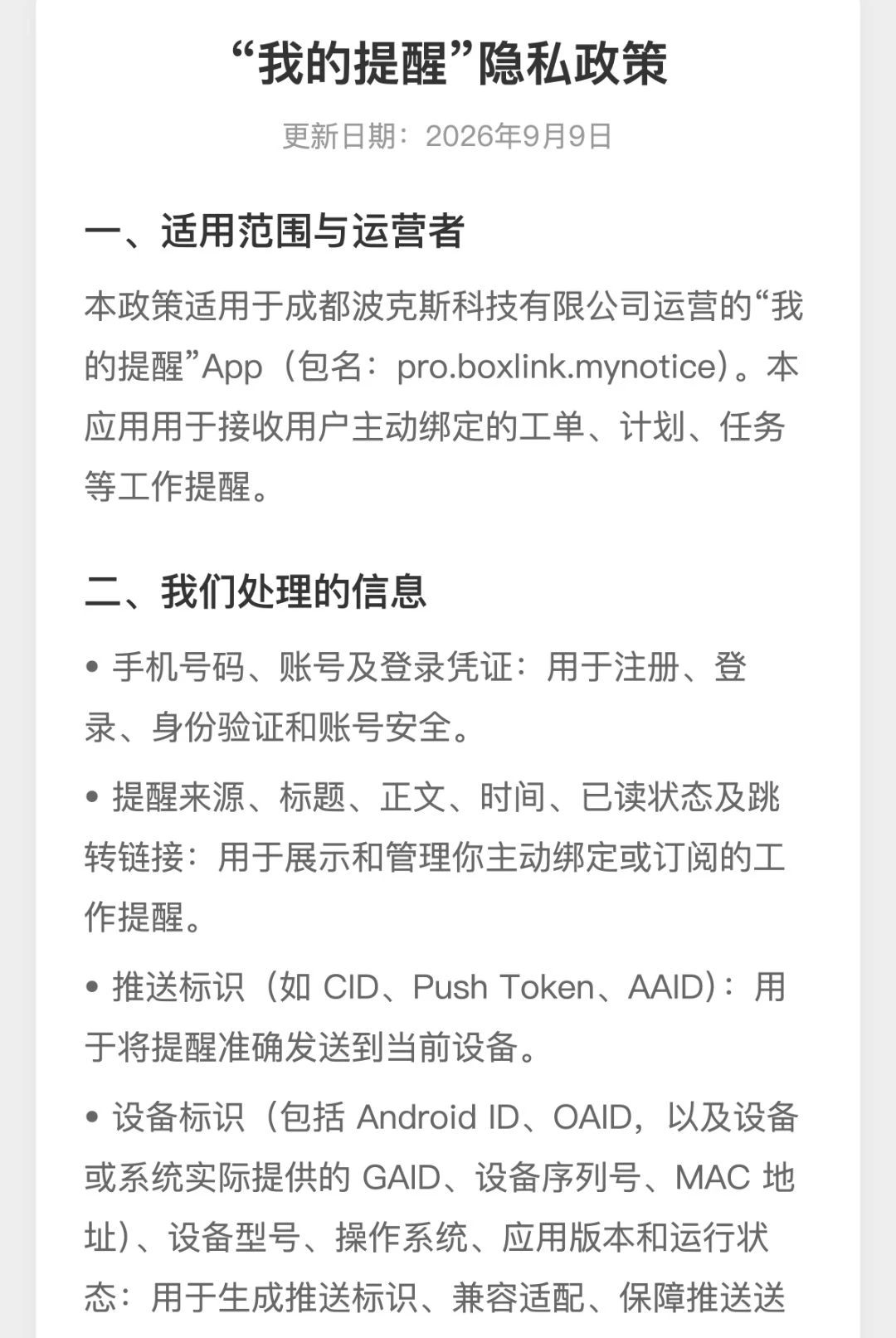 “我的提醒”隐私政策

更新日期：2026年9月9日

一、适用范围与运营者

本政策适用于成都波克斯科技有限公司运营的“我的提醒”App（包名：pro.boxlink.mynotice）。本应用用于接收用户主动绑定的工单、计划、任务等工作提醒。

二、我们处理的信息

• 手机号码、账号及登录凭证：用于注册、登录、身份验证和账号安全。

• 提醒来源、标题、正文、时间、已读状态及跳转链接：用于展示和管理你主动绑定或订阅的工作提醒。

• 推送标识（如 CID、Push Token、AAID）：用于将提醒准确发送到当前设备。

• 设备标识（包括 Android ID、OAID，以及设备或系统实际提供的 GAID、设备序列号、MAC 地址）、设备型号、操作系统、应用版本和运行状态：用于生成推送标识、兼容适配、保障推送送